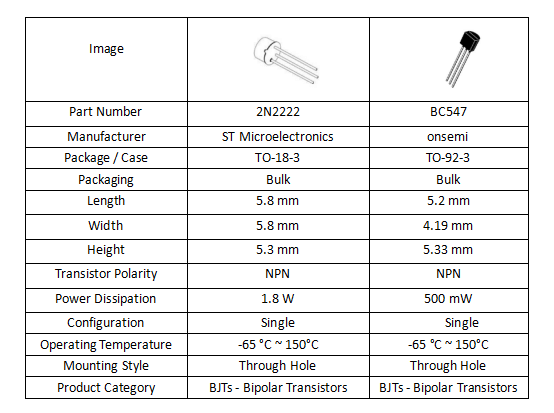 | Image | | |
|---|---|---|
| Part Number | 2N2222 | BC547 |
| Manufacturer | ST Microelectronics | onsemi |
| Package / Case | TO-18-3 | TO-92-3 |
| Packaging | Bulk | Bulk |
| Length | 5.8 mm | 5.2 mm |
| Width | 5.8 mm | 4.19 mm |
| Height | 5.3 mm | 5.33 mm |
| Transistor Polarity | NPN | NPN |
| Power Dissipation | 1.8 W | 500 mW |
| Configuration | Single | Single |
| Operating Temperature | -65 °C ~ 150°C | -65 °C ~ 150°C |
| Mounting Style | Through Hole | Through Hole |
| Product Category | BJTs - Bipolar Transistors | BJTs - Bipolar Transistors |